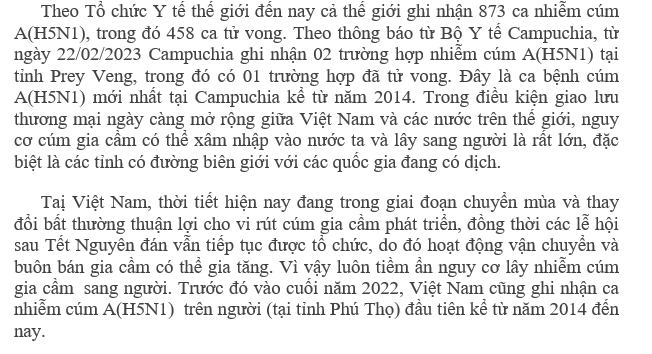 Theo Tổ chức Y tế thế giới đến nay cả thế giới ghi nhận 873 ca nhiễm cúm A(H5N1), trong đó 458 ca tử vong. Theo thông báo từ Bộ Y tế Campuchia, từ ngày 22/02/2023 Campuchia ghi nhận 02 trường hợp nhiễm cúm A(H5N1) tại tỉnh Prey Veng, trong đó có 01 trường hợp đã tử vong. Đây là ca bệnh cúm A(H5N1) mới nhất tại Campuchia kể từ năm 2014. Trong điều kiện giao lưu thương mại ngày càng mở rộng giữa Việt Nam và các nước trên thế giới, nguy cơ cúm gia cầm có thể xâm nhập vào nước ta và lây sang người là rất lớn, đặc biệt là các tỉnh có đường biên giới với các quốc gia đang có dịch.

Tại Việt Nam, thời tiết hiện nay đang trong giai đoạn chuyển mùa và thay đổi bất thường thuận lợi cho vi rút cúm gia cầm phát triển, đồng thời các lễ hội sau Tết Nguyên đán vẫn tiếp tục được tổ chức, do đó hoạt động vận chuyển và buôn bán gia cầm có thể gia tăng. Vì vậy luôn tiềm ẩn nguy cơ lây nhiễm cúm gia cầm  sang người. Trước đó vào cuối năm 2022, Việt Nam cũng ghi nhận ca nhiễm cúm A(H5N1)  trên người (tại tỉnh Phú Thọ) đầu tiên kể từ năm 2014 đến nay.